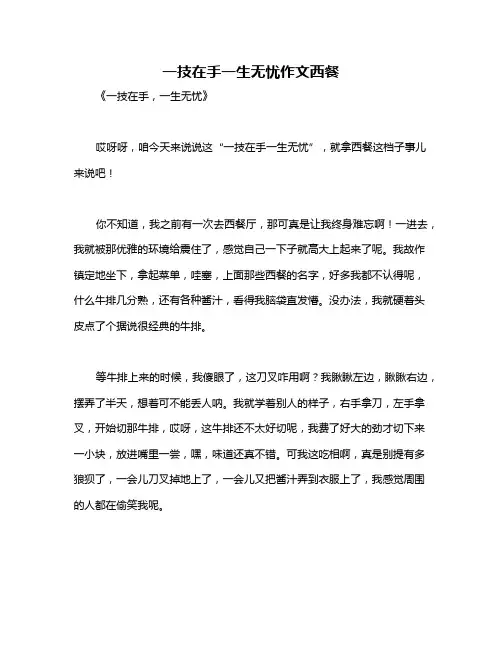 一技在手一生无忧作文西餐

《一技在手，一生无忧》

哎呀呀，咱今天来说说这“一技在手一生无忧”，就拿西餐这档子事儿来说吧！

你不知道，我之前有一次去西餐厅，那可真是让我终身难忘啊！一进去，我就被那优雅的环境给震住了，感觉自己一下子就高大上起来了呢。我故作镇定地坐下，拿起菜单，哇塞，上面那些西餐的名字，好多我都不认得呢，什么牛排几分熟，还有各种酱汁，看得我脑袋直发懵。没办法，我就硬着头皮点了个据说很经典的牛排。

等牛排上来的时候，我傻眼了，这刀叉咋用啊？我瞅瞅左边，瞅瞅右边，摆弄了半天，想着可不能丢人呐。我就学着别人的样子，右手拿刀，左手拿叉，开始切那牛排，哎呀，这牛排还不太好切呢，我费了好大的劲才切下来一小块，放进嘴里一尝，嘿，味道还真不错。可我这吃相啊，真是别提有多狼狈了，一会儿刀叉掉地上了，一会儿又把酱汁弄到衣服上了，我感觉周围的人都在偷笑我呢。